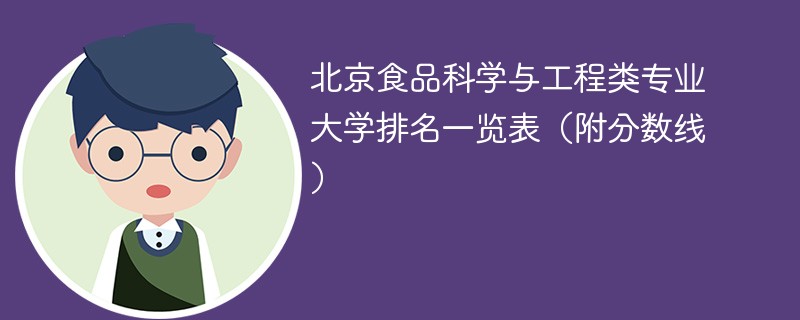 北京食品科学与工程类专业大学排名一览表（附分数线）